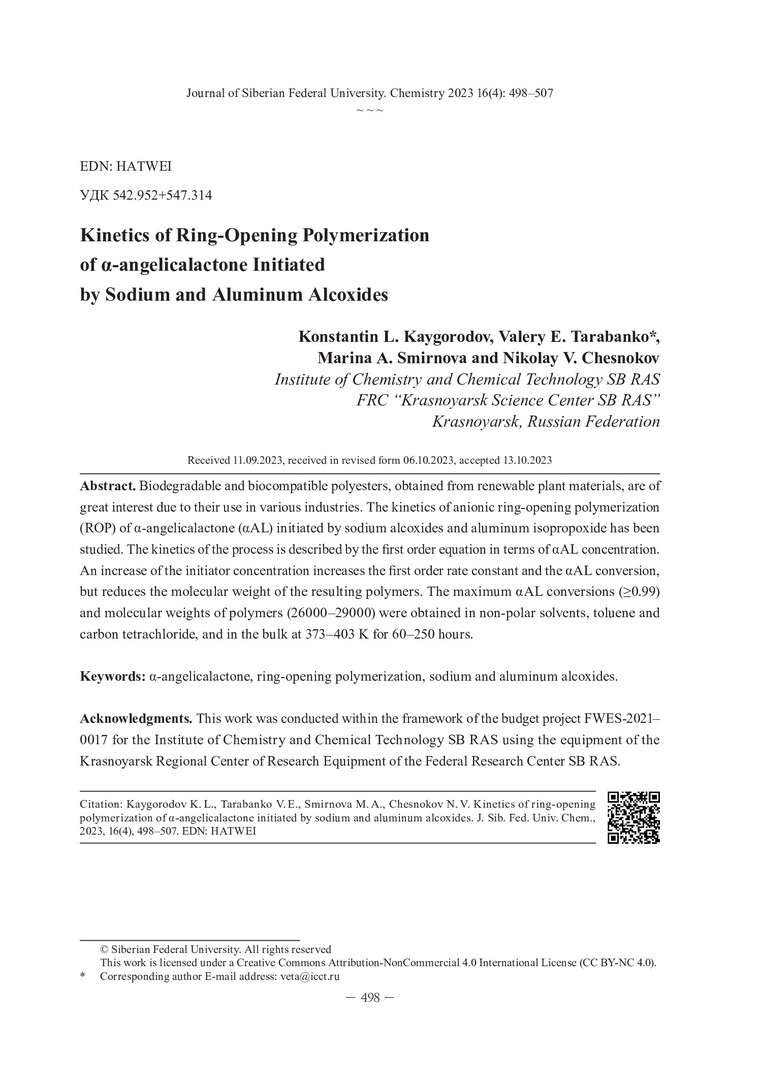 Journal of Siberian Federal University. Chemistry 2023 16(4): 498–507
~ ~ ~

EDN: HATWEI

УДК 542.952+547.314

Kinetics of Ring-Opening Polymerization of α-angelicalactone Initiated by Sodium and Aluminum Alcoxides

Konstantin L. Kaygorodov, Valery E. Tarabanko*, Marina A. Smirnova and Nikolay V. Chesnokov
Institute of Chemistry and Chemical Technology SB RAS
FRC "Krasnoyarsk Science Center SB RAS"
Krasnoyarsk, Russian Federation

Received 11.09.2023, received in revised form 06.10.2023, accepted 13.10.2023

Abstract. Biodegradable and biocompatible polyesters, obtained from renewable plant materials, are of great interest due to their use in various industries. The kinetics of anionic ring-opening polymerization (ROP) of α-angelicalactone (αAL) initiated by sodium alcoxides and aluminum isopropoxide has been studied. The kinetics of the process is described by the first order equation in terms of αAL concentration. An increase of the initiator concentration increases the first order rate constant and the αAL conversion, but reduces the molecular weight of the resulting polymers. The maximum αAL conversions (≥0.99) and molecular weights of polymers (26000–29000) were obtained in non-polar solvents, toluene and carbon tetrachloride, and in the bulk at 373–403 K for 60–250 hours.

Keywords: α-angelicalactone, ring-opening polymerization, sodium and aluminum alcoxides.

Acknowledgments. This work was conducted within the framework of the budget project FWES-2021–0017 for the Institute of Chemistry and Chemical Technology SB RAS using the equipment of the Krasnoyarsk Regional Center of Research Equipment of the Federal Research Center SB RAS.

Citation: Kaygorodov K. L., Tarabanko V. E., Smirnova M. A., Chesnokov N. V. Kinetics of ring-opening polymerization of α-angelicalactone initiated by sodium and aluminum alcoxides. J. Sib. Fed. Univ. Chem., 2023, 16(4), 498–507. EDN: HATWEI

© Siberian Federal University. All rights reserved
This work is licensed under a Creative Commons Attribution-NonCommercial 4.0 International License (CC BY-NC 4.0).
* Corresponding author E-mail address: veta@icct.ru

— 498 —